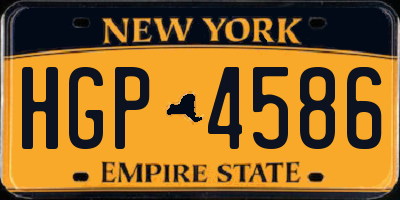 NEW YORK

HGP 4586

EMPIRE STATE